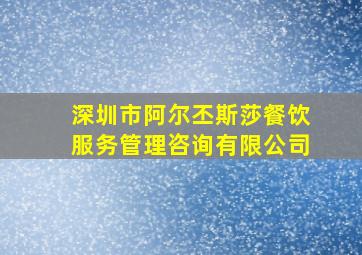 深圳市阿尔丕斯莎餐饮服务管理咨询有限公司